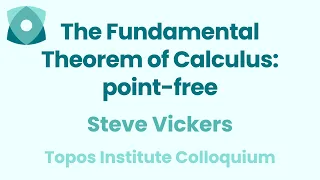 The Fundamental Theorem of Calculus: point-free

Steve Vickers

Topos Institute Colloquium